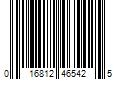 0 16812 46542 5